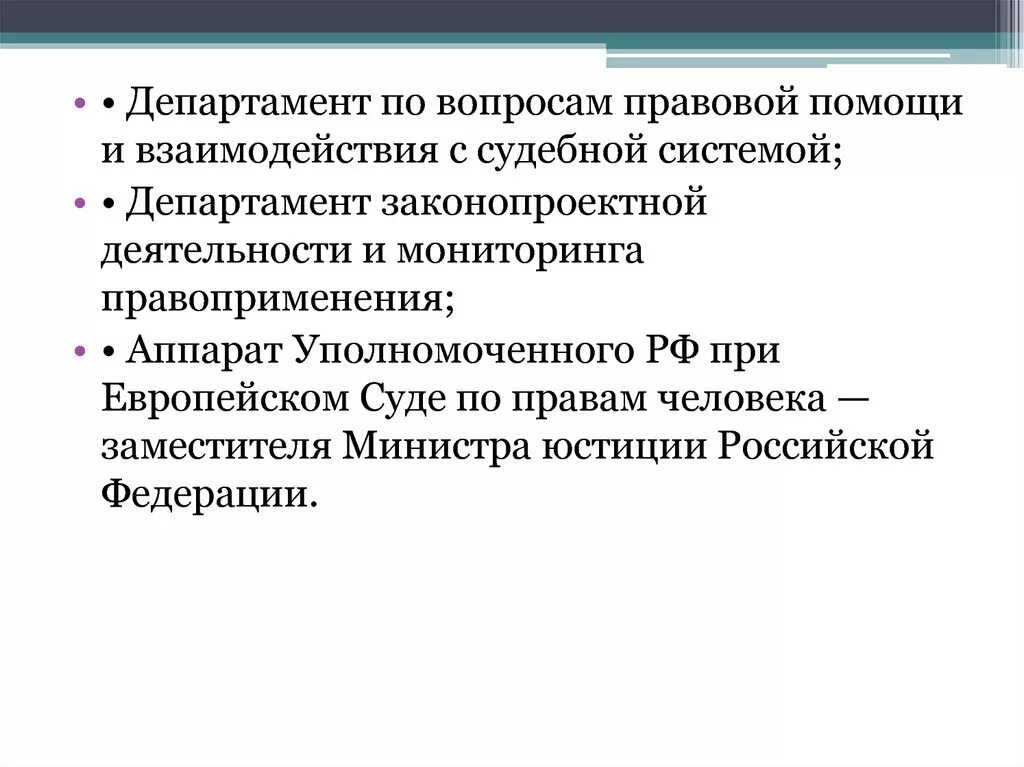 • Департамент по вопросам правовой помощи и взаимодействия с судебной системой;

• Департамент законопроектной деятельности и мониторинга правоприменения;

• Аппарат Уполномоченного РФ при Европейском Суде по правам человека — заместителя Министра юстиции Российской Федерации.